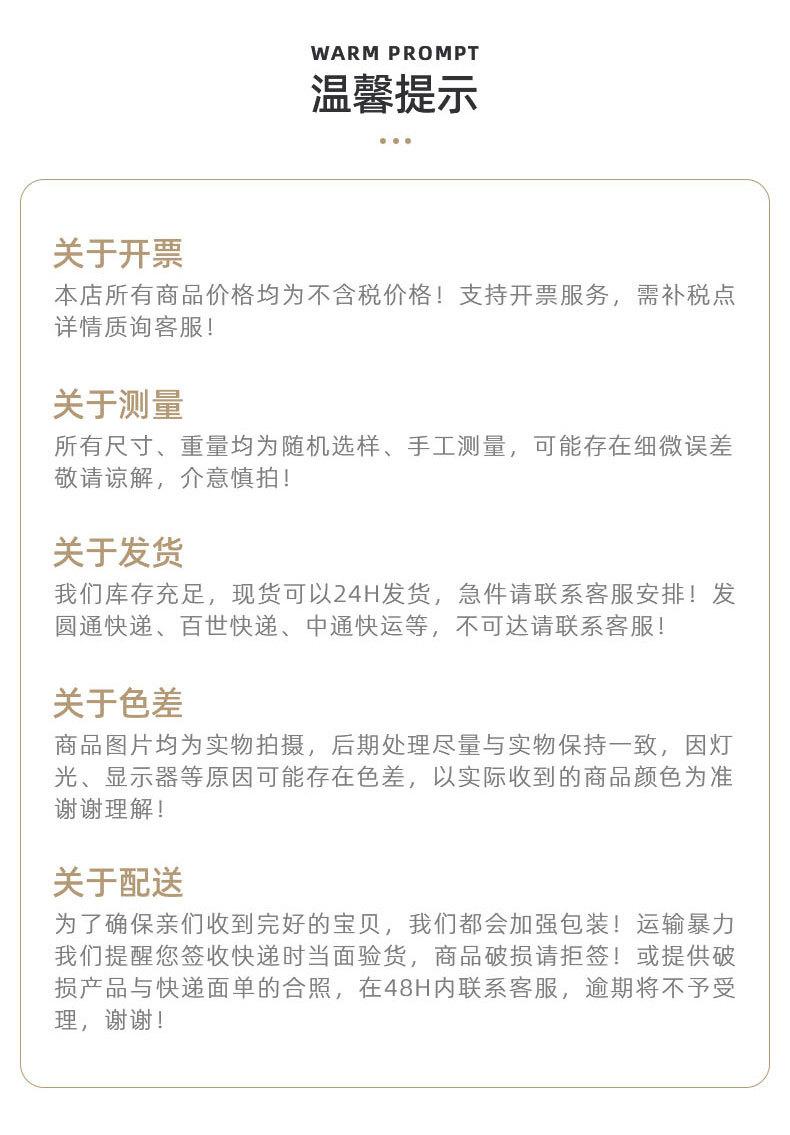 WARM PROMPT
温馨提示

关于开票
本店所有商品价格均为不含税价格！支持开票服务，需补税点详情质询客服！

关于测量
所有尺寸、重量均为随机选样、手工测量，可能存在细微误差敬请谅解，介意慎拍！

关于发货
我们库存充足，现货可以24H发货，急件请联系客服安排！发圆通快递、百世快递、中通快运等，不可达请联系客服！

关于色差
商品图片均为实物拍摄，后期处理尽量与实物保持一致，因灯光、显示器等原因可能存在色差，以实际收到的商品颜色为准谢谢理解！

关于配送
为了确保亲们收到完好的宝贝，我们都会加强包装！运输暴力我们提醒您签收快递时当面验货，商品破损请拒签！或提供破损产品与快递面单的合照，在48H内联系客服，逾期将不予受理，谢谢！